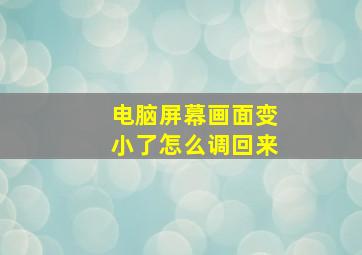 电脑屏幕画面变小了怎么调回来